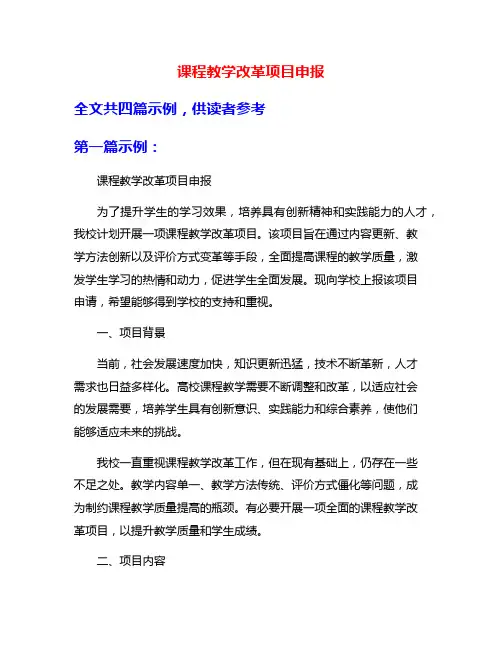 课程教学改革项目申报

全文共四篇示例，供读者参考

第一篇示例：

课程教学改革项目申报

为了提升学生的学习效果，培养具有创新精神和实践能力的人才，我校计划开展一项课程教学改革项目。该项目旨在通过内容更新、教学方法创新以及评价方式变革等手段，全面提高课程的教学质量，激发学生学习的热情和动力，促进学生全面发展。现向学校上报该项目申请，希望能够得到学校的支持和重视。

一、项目背景

当前，社会发展速度加快，知识更新迅猛，技术不断革新，人才需求也日益多样化。高校课程教学需要不断调整和改革，以适应社会的发展需要，培养学生具有创新意识、实践能力和综合素养，使他们能够适应未来的挑战。

我校一直重视课程教学改革工作，但在现有基础上，仍存在一些不足之处。教学内容单一、教学方法传统、评价方式僵化等问题，成为制约课程教学质量提高的瓶颈。有必要开展一项全面的课程教学改革项目，以提升教学质量和学生成绩。

二、项目内容